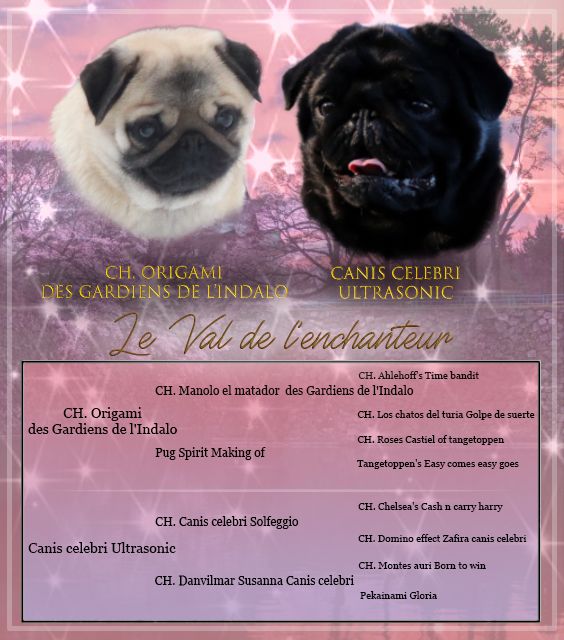 CH. ORIGAMI
DES GARDIENS DE L'INDALO

CANIS CELEBRI
ULTRASONIC

Le Val de l'enchanteur

CH. Origami des Gardiens de l'Indalo

CH. Manolo el matador des Gardiens de l'Indalo

CH. Ahlehoff's Time bandit

CH. Los chatos del turia Golpe de suerte

Pug Spirit Making of

CH. Roses Castiel of tangetoppen

Tangetoppen's Easy comes easy goes

Canis celebri Ultrasonic

CH. Canis celebri Solfeggio

CH. Chelsea's Cash n carry harry

CH. Domino effect Zafira canis celebri

CH. Danvilmar Susanna Canis celebri

CH. Montes auri Born to win

Pekainami Gloria